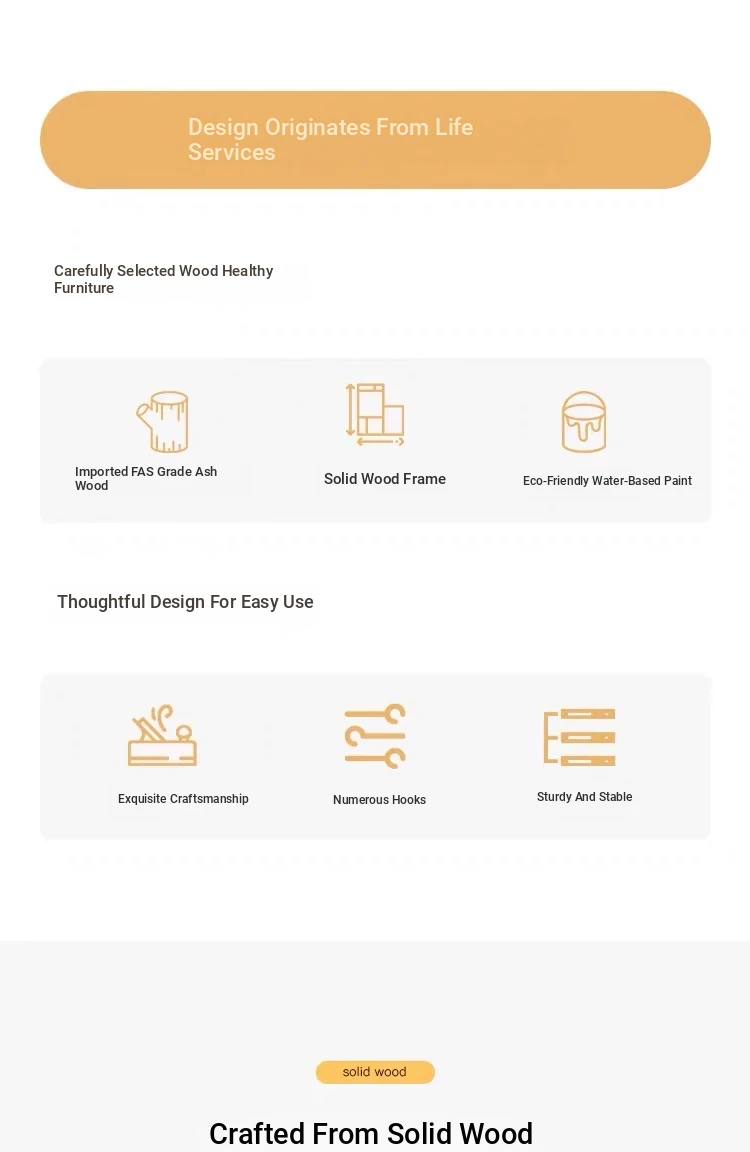 Design Originates From Life Services

Carefully Selected Wood Healthy Furniture

Imported FAS Grade Ash Wood

Solid Wood Frame

Eco-Friendly Water-Based Paint

Thoughtful Design For Easy Use

Exquisite Craftsmanship

Numerous Hooks

Sturdy And Stable

solid wood

Crafted From Solid Wood